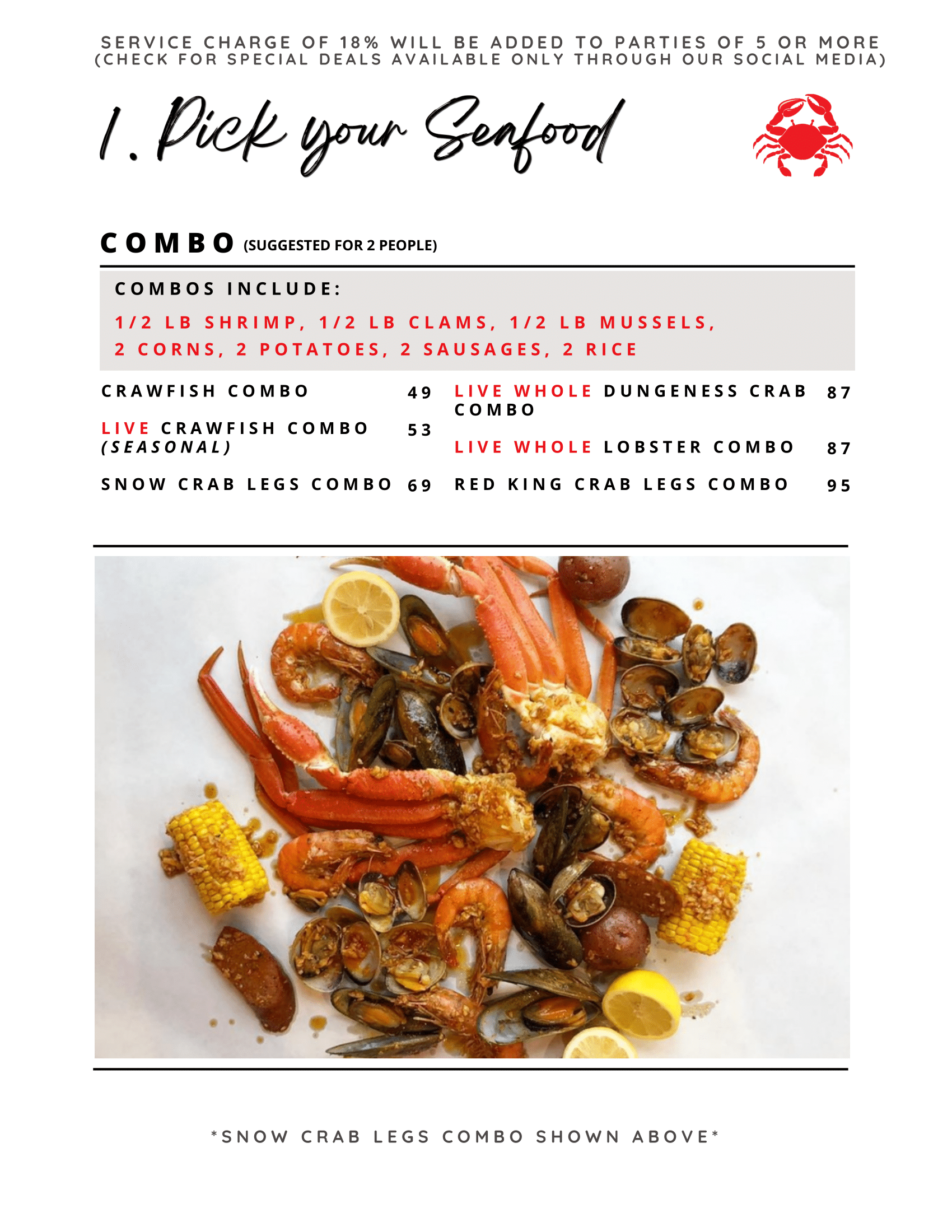 SERVICE CHARGE OF 18% WILL BE ADDED TO PARTIES OF 5 OR MORE
(CHECK FOR SPECIAL DEALS AVAILABLE ONLY THROUGH OUR SOCIAL MEDIA)

1. Pick your Seafood

COMBO (SUGGESTED FOR 2 PEOPLE)

COMBOS INCLUDE:

1/2 LB SHRIMP, 1/2 LB CLAMS, 1/2 LB MUSSELS, 2 CORNS, 2 POTATOES, 2 SAUSAGES, 2 RICE

CRAWFISH COMBO 49

LIVE CRAWFISH COMBO (SEASONAL) 53

SNOW CRAB LEGS COMBO 69

LIVE WHOLE DUNGENESS CRAB COMBO 87

LIVE WHOLE LOBSTER COMBO 87

RED KING CRAB LEGS COMBO 95

*SNOW CRAB LEGS COMBO SHOWN ABOVE*